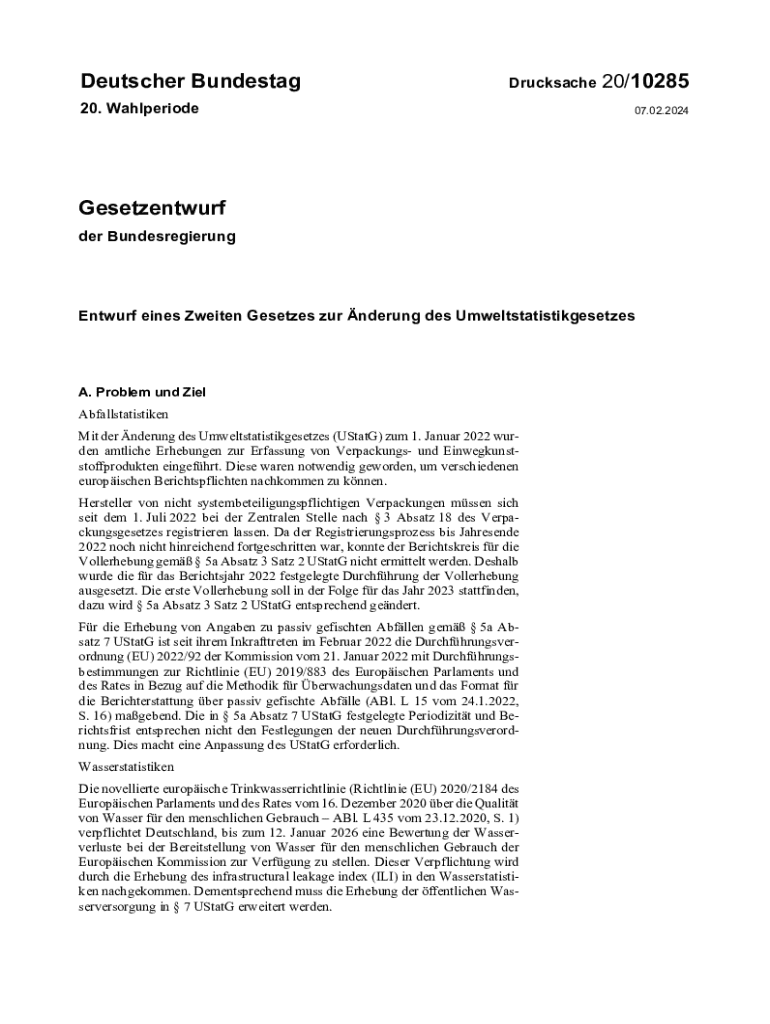 Deutscher Bundestag

Drucksache 20/10285

20. Wahlperiode

07.02.2024

Gesetzentwurf

der Bundesregierung

Entwurf eines Zweiten Gesetzes zur Änderung des Umweltstatistikgesetzes

A. Problem und Ziel

Abfallstatistiken

Mit der Änderung des Umweltstatistikgesetzes (UStatG) zum 1. Januar 2022 wurden amtliche Erhebungen zur Erfassung von Verpackungs- und Einwegkunststoffprodukten eingeführt. Diese waren notwendig geworden, um verschiedenen europäischen Berichtspflichten nachkommen zu können.

Hersteller von nicht systembeteiligungspflichtigen Verpackungen müssen sich seit dem 1. Juli 2022 bei der Zentralen Stelle nach § 3 Absatz 18 des Verpackungsgesetzes registrieren lassen. Da der Registrierungsprozess bis Jahresende 2022 noch nicht hinreichend fortgeschritten war, konnte der Berichtskreis für die Vollerhebung gemäß § 5a Absatz 3 Satz 2 UStatG nicht ermittelt werden. Deshalb wurde die für das Berichtsjahr 2022 festgelegte Durchführung der Vollerhebung ausgesetzt. Die erste Vollerhebung soll in der Folge für das Jahr 2023 stattfinden, dazu wird § 5a Absatz 3 Satz 2 UStatG entsprechend geändert.

Für die Erhebung von Angaben zu passiv gefischten Abfällen gemäß § 5a Absatz 7 UStatG ist seit ihrem Inkrafttreten im Februar 2022 die Durchführungsverordnung (EU) 2022/92 der Kommission vom 21. Januar 2022 mit Durchführungsbestimmungen zur Richtlinie (EU) 2019/883 des Europäischen Parlaments und des Rates in Bezug auf die Methodik für Überwachungsdaten und das Format für die Berichterstattung über passiv gefischte Abfälle (ABl. L 15 vom 24.1.2022, S. 16) maßgebend. Die in § 5a Absatz 7 UStatG festgelegte Periodizität und Berichtsfrist entsprechen nicht den Festlegungen der neuen Durchführungsverordnung. Dies macht eine Anpassung des UStatG erforderlich.

Wasserstatistiken

Die novellierte europäische Trinkwasserrichtlinie (Richtlinie (EU) 2020/2184 des Europäischen Parlaments und des Rates vom 16. Dezember 2020 über die Qualität von Wasser für den menschlichen Gebrauch – ABl. L 435 vom 23.12.2020, S. 1) verpflichtet Deutschland, bis zum 12. Januar 2026 eine Bewertung der Wasserverluste bei der Bereitstellung von Wasser für den menschlichen Gebrauch der Europäischen Kommission zur Verfügung zu stellen. Dieser Verpflichtung wird durch die Erhebung des infrastructural leakage index (ILI) in den Wasserstatistiken nachgekommen. Dementsprechend muss die Erhebung der öffentlichen Wasserversorgung in § 7 UStatG erweitert werden.